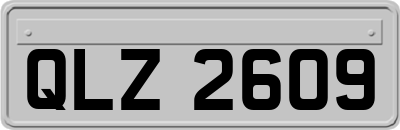 QLZ 2609